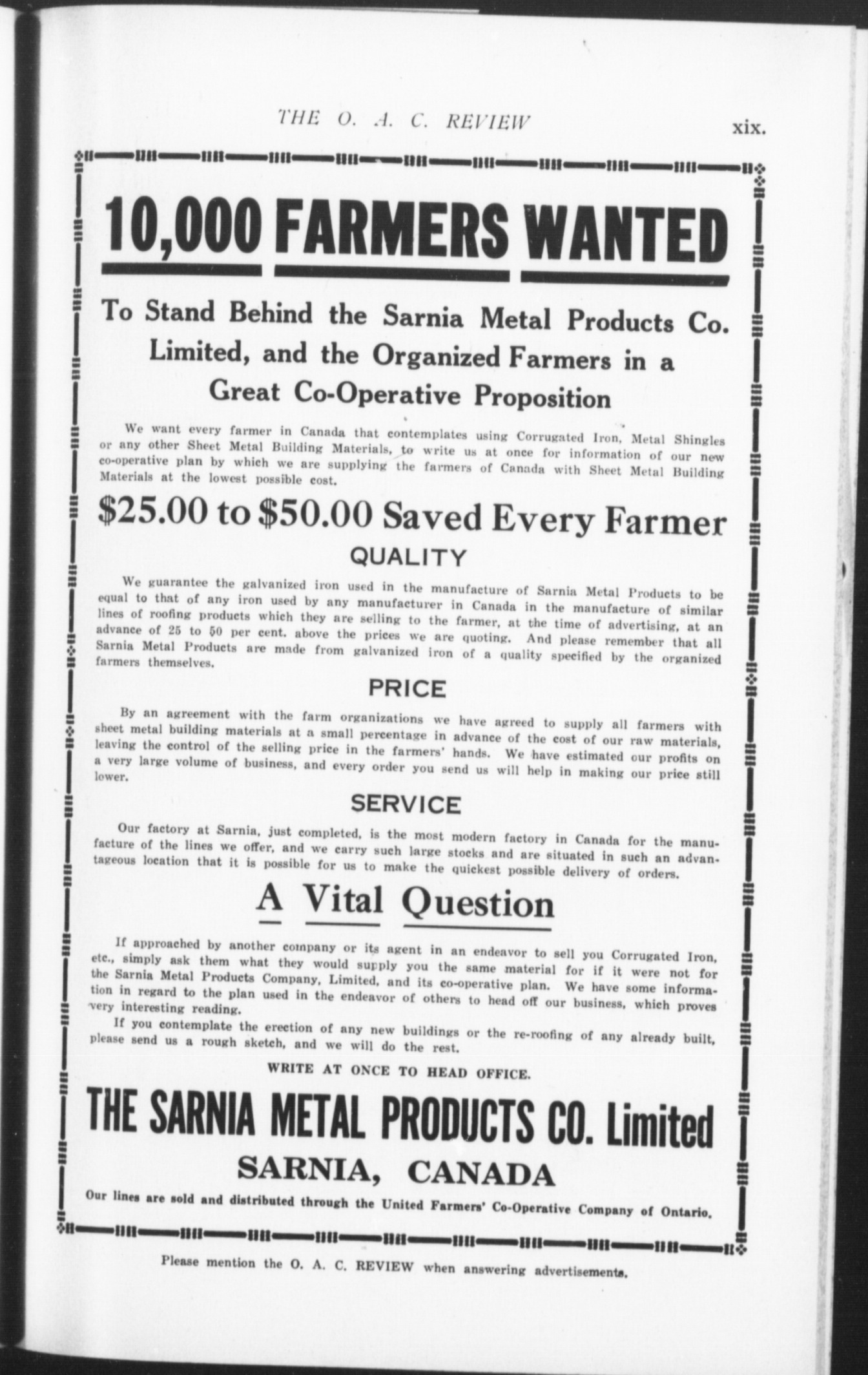 THE O. A. C. REVIEW xix.

10,000 FARMERS WANTED

To Stand Behind the Sarnia Metal Products Co. Limited, and the Organized Farmers in a Great Co-Operative Proposition

We want every farmer in Canada that contemplates using Corrugated Iron, Metal Shingles or any other Sheet Metal Building Materials, to write us at once for information of our new co-operative plan by which we are supplying the farmers of Canada with Sheet Metal Building Materials at the lowest possible cost.

$25.00 to $50.00 Saved Every Farmer

QUALITY

We guarantee the galvanized iron used in the manufacture of Sarnia Metal Products to be equal to that of any iron used by any manufacturer in Canada in the manufacture of similar lines of roofing products which they are selling to the farmer, at the time of advertising, at an advance of 25 to 50 per cent. above the prices we are quoting. And please remember that all Sarnia Metal Products are made from galvanized iron of a quality specified by the organized farmers themselves.

PRICE

By an agreement with the farm organizations we have agreed to supply all farmers with sheet metal building materials at a small percentage in advance of the cost of our raw materials, leaving the control of the selling price in the farmers' hands. We have estimated our profits on a very large volume of business, and every order you send us will help in making our price still lower.

SERVICE

Our factory at Sarnia, just completed, is the most modern factory in Canada for the manufacture of the lines we offer, and we carry such large stocks and are situated in such an advantageous location that it is possible for us to make the quickest possible delivery of orders.

A Vital Question

If approached by another company or its agent in an endeavor to sell you Corrugated Iron, etc., simply ask them what they would supply you the same material for if it were not for the Sarnia Metal Products Company, Limited, and its co-operative plan. We have some information in regard to the plan used in the endeavor of others to head off our business, which proves very interesting reading.

If you contemplate the erection of any new buildings or the re-roofing of any already built, please send us a rough sketch, and we will do the rest.

WRITE AT ONCE TO HEAD OFFICE.

THE SARNIA METAL PRODUCTS CO. Limited

SARNIA, CANADA

Our lines are sold and distributed through the United Farmers' Co-Operative Company of Ontario.

Please mention the O. A. C. REVIEW when answering advertisements.